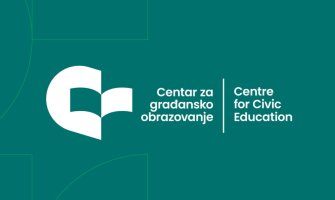 Centar za građansko obrazovanje

Centre for Civic Education